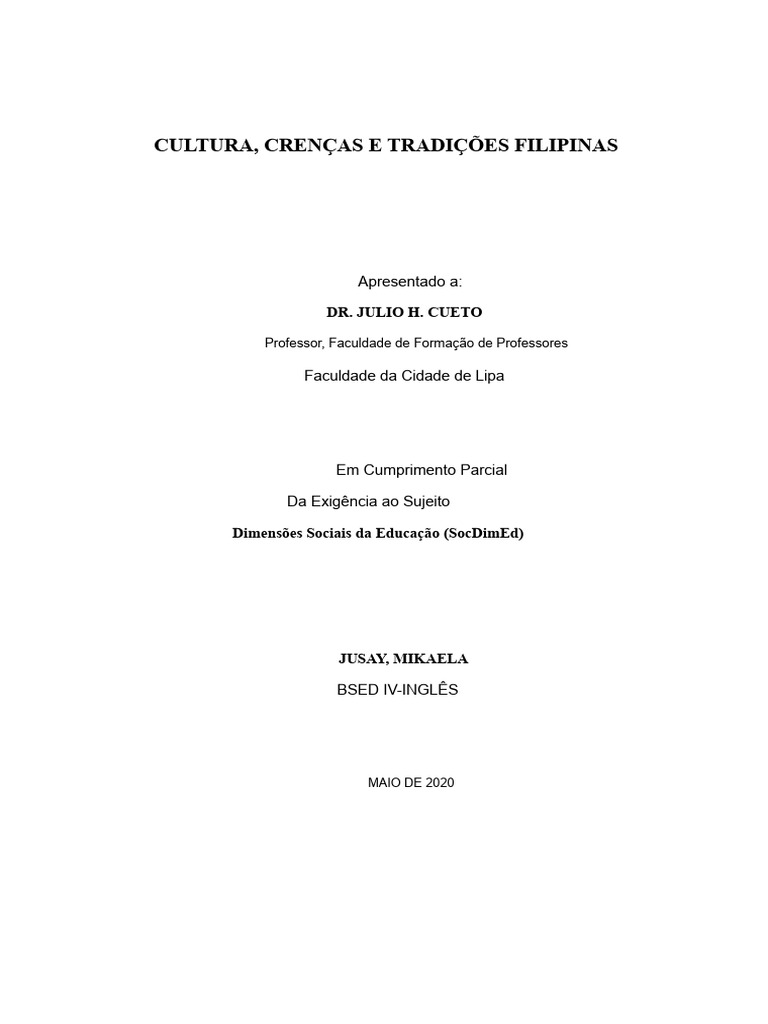 CULTURA, CRENÇAS E TRADIÇÕES FILIPINAS

Apresentado a:

DR. JULIO H. CUETO

Professor, Faculdade de Formação de Professores

Faculdade da Cidade de Lipa

Em Cumprimento Parcial

Da Exigência ao Sujeito

Dimensões Sociais da Educação (SocDimEd)

JUSAY, MIKAELA

BSED IV-INGLÊS

MAIO DE 2020